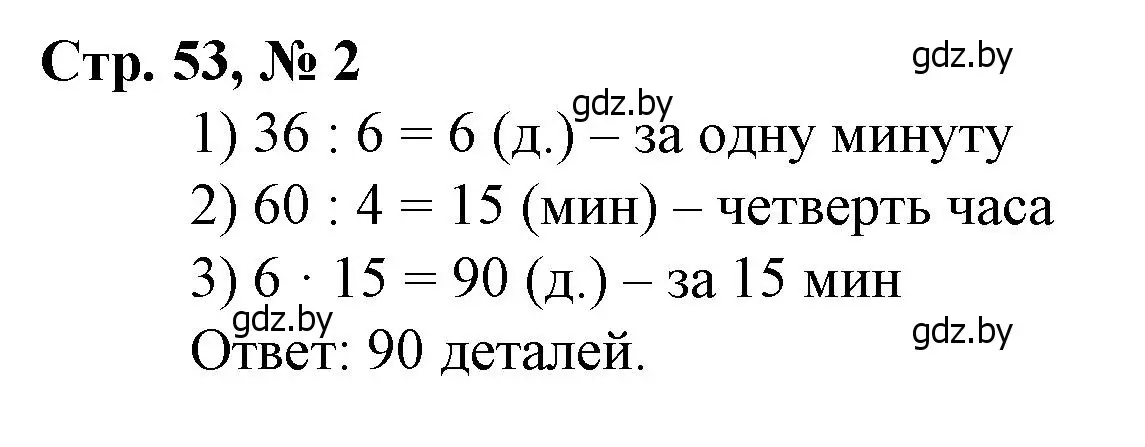 Стр. 53, № 2

gdz.by

gdz.by

1) $36 : 6 = 6$ (д.) – за одну минуту

2) $60 : 4 = 15$ (мин) – четверть часа

3) $6 \cdot 15 = 90$ (д.) – за 15 мин

gdz.by

gdz.by

Ответ: 90 деталей.